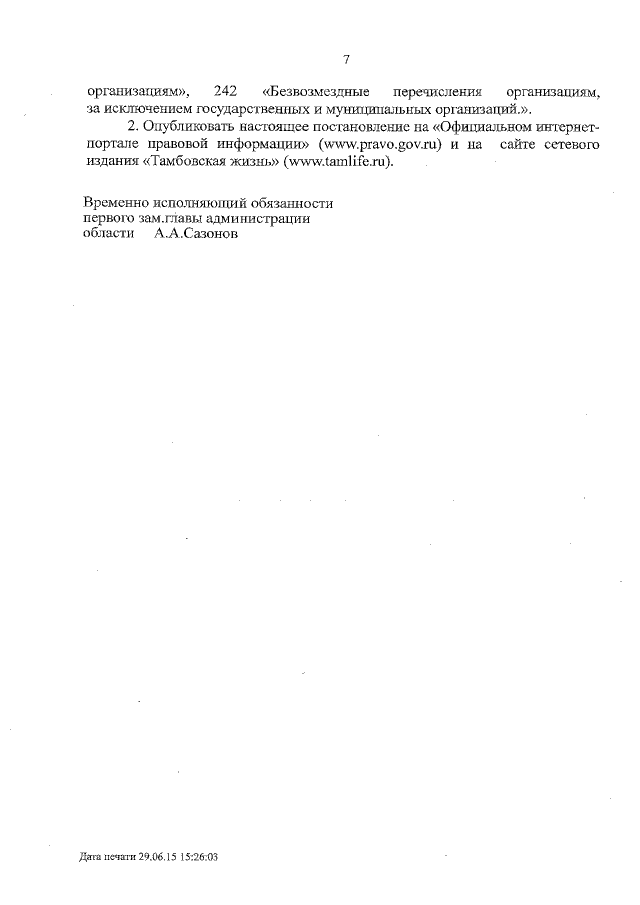 7

организациям», 242 «Безвозмездные перечисления организациям, за исключением государственных и муниципальных организаций.».

2. Опубликовать настоящее постановление на «Официальном интернет-портале правовой информации» (www.pravo.gov.ru) и на сайте сетевого издания «Тамбовская жизнь» (www.tamlife.ru).

Временно исполняющий обязанности
первого зам.главы администрации
области А.А.Сазонов

Дата печати 29.06.15 15:26:03